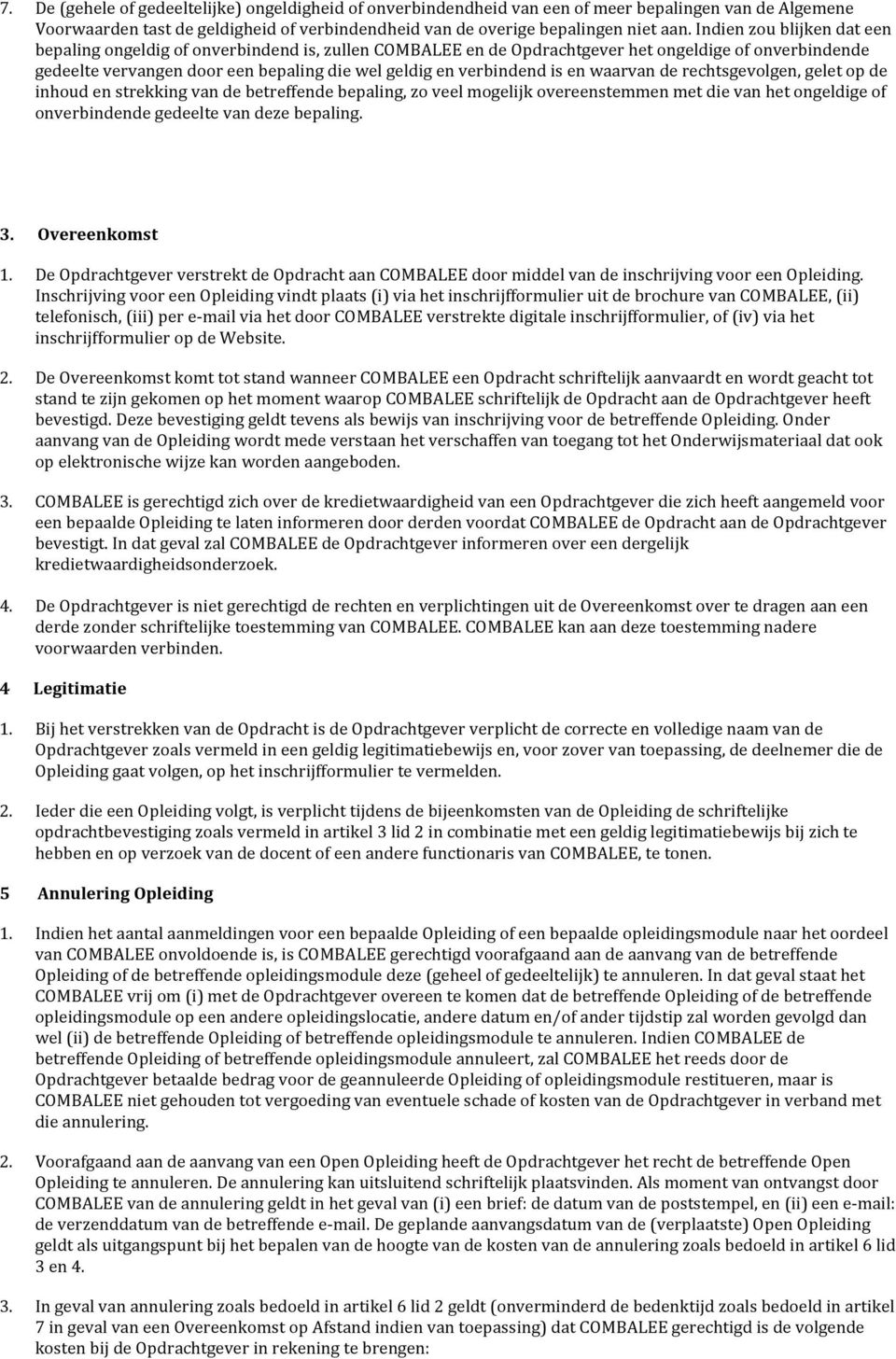 7. De (gehele of gedeeltelijke) ongeldigheid of onverbindendheid van een of meer bepalingen van de Algemene Voorwaarden tast de geldigheid of verbindendheid van de overige bepalingen niet aan. Indien zou blijken dat een bepaling ongeldig of onverbindend is, zullen COMBALEE en de Opdrachtgever het ongeldige of onverbindende gedeelte vervangen door een bepaling die wel geldig en verbindend is en waarvan de rechtsgevolgen, gelet op de inhoud en strekking van de betreffende bepaling, zo veel mogelijk overeenstemmen met die van het ongeldige of onverbindende gedeelte van deze bepaling.

3. Overeenkomst

1. De Opdrachtgever verstrekt de Opdracht aan COMBALEE door middel van de inschrijving voor een Opleiding. Inschrijving voor een Opleiding vindt plaats (i) via het inschrijfformulier uit de brochure van COMBALEE, (ii) telefonisch, (iii) per e-mail via het door COMBALEE verstrekte digitale inschrijfformulier, of (iv) via het inschrijfformulier op de Website.

2. De Overeenkomst komt tot stand wanneer COMBALEE een Opdracht schriftelijk aanvaardt en wordt geacht tot stand te zijn gekomen op het moment waarop COMBALEE schriftelijk de Opdracht aan de Opdrachtgever heeft bevestigd. Deze bevestiging geldt tevens als bewijs van inschrijving voor de betreffende Opleiding. Onder aanvang van de Opleiding wordt mede verstaan het verschaffen van toegang tot het Onderwijsmateriaal dat ook op elektronische wijze kan worden aangeboden.

3. COMBALEE is gerechtigd zich over de kredietwaardigheid van een Opdrachtgever die zich heeft aangemeld voor een bepaalde Opleiding te laten informeren door derden voordat COMBALEE de Opdracht aan de Opdrachtgever bevestigt. In dat geval zal COMBALEE de Opdrachtgever informeren over een dergelijk kredietwaardigheidsonderzoek.

4. De Opdrachtgever is niet gerechtigd de rechten en verplichtingen uit de Overeenkomst over te dragen aan een derde zonder schriftelijke toestemming van COMBALEE. COMBALEE kan aan deze toestemming nadere voorwaarden verbinden.

4 Legitimatie

1. Bij het verstrekken van de Opdracht is de Opdrachtgever verplicht de correcte en volledige naam van de Opdrachtgever zoals vermeld in een geldig legitimatiebewijs en, voor zover van toepassing, de deelnemer die de Opleiding gaat volgen, op het inschrijfformulier te vermelden.

2. Ieder die een Opleiding volgt, is verplicht tijdens de bijeenkomsten van de Opleiding de schriftelijke opdrachtbevestiging zoals vermeld in artikel 3 lid 2 in combinatie met een geldig legitimatiebewijs bij zich te hebben en op verzoek van de docent of een andere functionaris van COMBALEE, te tonen.

5 Annulering Opleiding

1. Indien het aantal aanmeldingen voor een bepaalde Opleiding of een bepaalde opleidingsmodule naar het oordeel van COMBALEE onvoldoende is, is COMBALEE gerechtigd voorafgaand aan de aanvang van de betreffende Opleiding of de betreffende opleidingsmodule deze (geheel of gedeeltelijk) te annuleren. In dat geval staat het COMBALEE vrij om (i) met de Opdrachtgever overeen te komen dat de betreffende Opleiding of de betreffende opleidingsmodule op een andere opleidingslocatie, andere datum en/of ander tijdstip zal worden gevolgd dan wel (ii) de betreffende Opleiding of betreffende opleidingsmodule te annuleren. Indien COMBALEE de betreffende Opleiding of betreffende opleidingsmodule annuleert, zal COMBALEE het reeds door de Opdrachtgever betaalde bedrag voor de geannuleerde Opleiding of opleidingsmodule restitueren, maar is COMBALEE niet gehouden tot vergoeding van eventuele schade of kosten van de Opdrachtgever in verband met die annulering.

2. Voorafgaand aan de aanvang van een Open Opleiding heeft de Opdrachtgever het recht de betreffende Open Opleiding te annuleren. De annulering kan uitsluitend schriftelijk plaatsvinden. Als moment van ontvangst door COMBALEE van de annulering geldt in het geval van (i) een brief: de datum van de poststempel, en (ii) een e-mail: de verzenddatum van de betreffende e-mail. De geplande aanvangsdatum van de (verplaatste) Open Opleiding geldt als uitgangspunt bij het bepalen van de hoogte van de kosten van de annulering zoals bedoeld in artikel 6 lid 3 en 4.

3. In geval van annulering zoals bedoeld in artikel 6 lid 2 geldt (onverminderd de bedenktijd zoals bedoeld in artikel 7 in geval van een Overeenkomst op Afstand indien van toepassing) dat COMBALEE gerechtigd is de volgende kosten bij de Opdrachtgever in rekening te brengen: